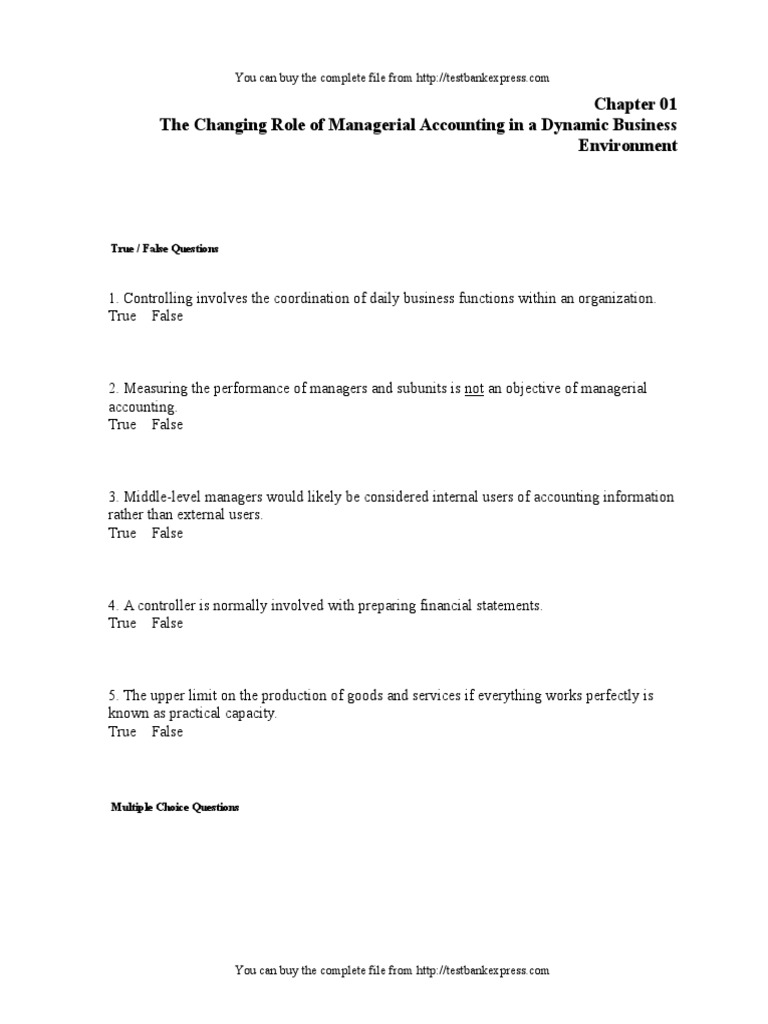 You can buy the complete file from http://testbankexpress.com

Chapter 01
The Changing Role of Managerial Accounting in a Dynamic Business Environment

True / False Questions

1. Controlling involves the coordination of daily business functions within an organization.
True False

2. Measuring the performance of managers and subunits is not an objective of managerial accounting.
True False

3. Middle-level managers would likely be considered internal users of accounting information rather than external users.
True False

4. A controller is normally involved with preparing financial statements.
True False

5. The upper limit on the production of goods and services if everything works perfectly is known as practical capacity.
True False

Multiple Choice Questions

You can buy the complete file from http://testbankexpress.com